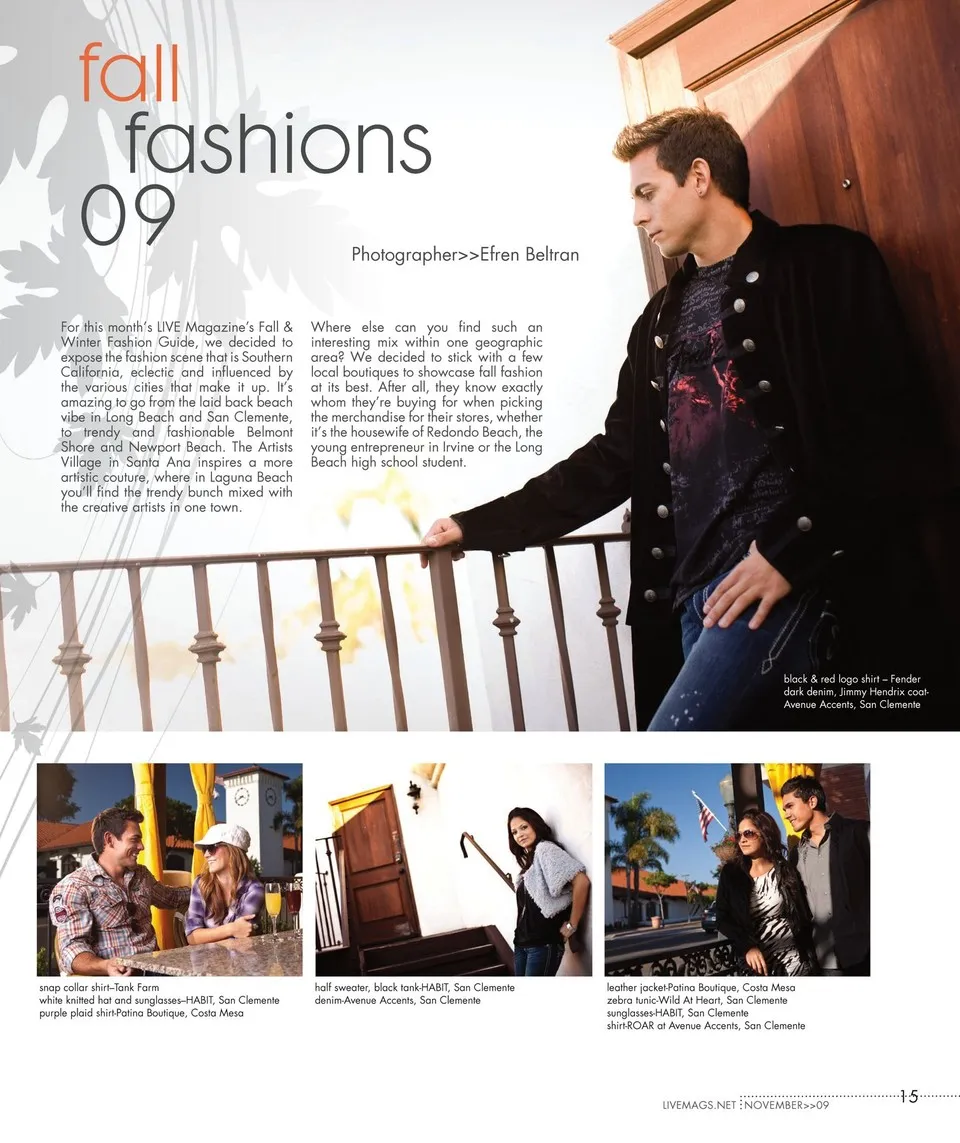 fall
fashions
09

Photographer>>Efren Beltran

For this month's LIVE Magazine's Fall & Winter Fashion Guide, we decided to expose the fashion scene that is Southern California, eclectic and influenced by the various cities that make it up. It's amazing to go from the laid back beach vibe in Long Beach and San Clemente, to trendy and fashionable Belmont Shore and Newport Beach. The Artists Village in Santa Ana inspires a more artistic couture, where in Laguna Beach you'll find the trendy bunch mixed with the creative artists in one town.

Where else can you find such an interesting mix within one geographic area? We decided to stick with a few local boutiques to showcase fall fashion at its best. After all, they know exactly whom they're buying for when picking the merchandise for their stores, whether it's the housewife of Redondo Beach, the young entrepreneur in Irvine or the Long Beach high school student.

black & red logo shirt – Fender
dark denim, Jimmy Hendrix coat-
Avenue Accents, San Clemente

snap collar shirt–Tank Farm
white knitted hat and sunglasses–HABIT, San Clemente
purple plaid shirt-Patina Boutique, Costa Mesa

half sweater, black tank-HABIT, San Clemente
denim-Avenue Accents, San Clemente

leather jacket-Patina Boutique, Costa Mesa
zebra tunic-Wild At Heart, San Clemente
sunglasses-HABIT, San Clemente
shirt-ROAR at Avenue Accents, San Clemente

LIVEMAGS.NET NOVEMBER>>09 15